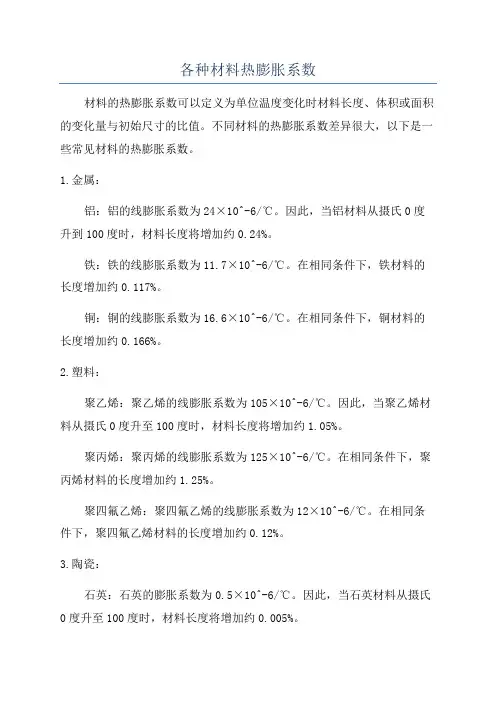 各种材料热膨胀系数

材料的热膨胀系数可以定义为单位温度变化时材料长度、体积或面积的变化量与初始尺寸的比值。不同材料的热膨胀系数差异很大，以下是一些常见材料的热膨胀系数。

1.金属：

铝：铝的线膨胀系数为24×10^-6/℃。因此，当铝材料从摄氏0度升到100度时，材料长度将增加约0.24%。

铁：铁的线膨胀系数为11.7×10^-6/℃。在相同条件下，铁材料的长度增加约0.117%。

铜：铜的线膨胀系数为16.6×10^-6/℃。在相同条件下，铜材料的长度增加约0.166%。

2.塑料：

聚乙烯：聚乙烯的线膨胀系数为105×10^-6/℃。因此，当聚乙烯材料从摄氏0度升至100度时，材料长度将增加约1.05%。

聚丙烯：聚丙烯的线膨胀系数为125×10^-6/℃。在相同条件下，聚丙烯材料的长度增加约1.25%。

聚四氟乙烯：聚四氟乙烯的线膨胀系数为12×10^-6/℃。在相同条件下，聚四氟乙烯材料的长度增加约0.12%。

3.陶瓷：

石英：石英的膨胀系数为0.5×10^-6/℃。因此，当石英材料从摄氏0度升至100度时，材料长度将增加约0.005%。